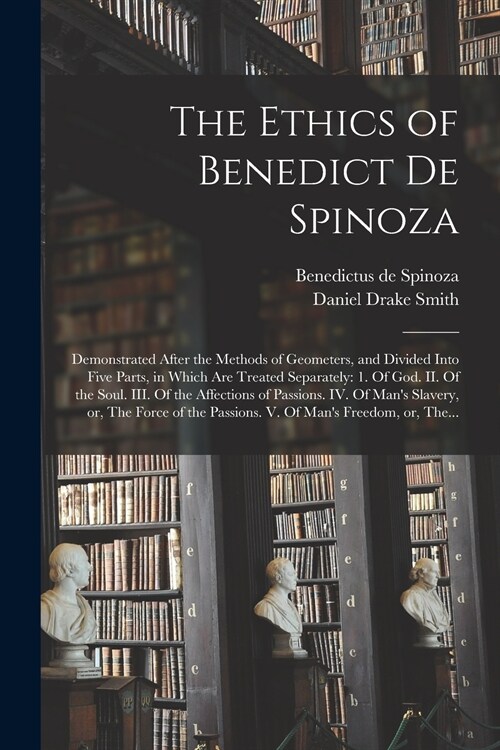 The Ethics of Benedict De Spinoza

Benedictus de Spinoza
Daniel Drake Smith

Demonstrated After the Methods of Geometers, and Divided Into Five Parts, in Which Are Treated Separately: 1. Of God. II. Of the Soul. III. Of the Affections of Passions. IV. Of Man's Slavery, or, The Force of the Passions. V. Of Man's Freedom, or, The...

f
e
d
c
b
g
f
e
d
c
b
h
g
f
e
d
c
b
a